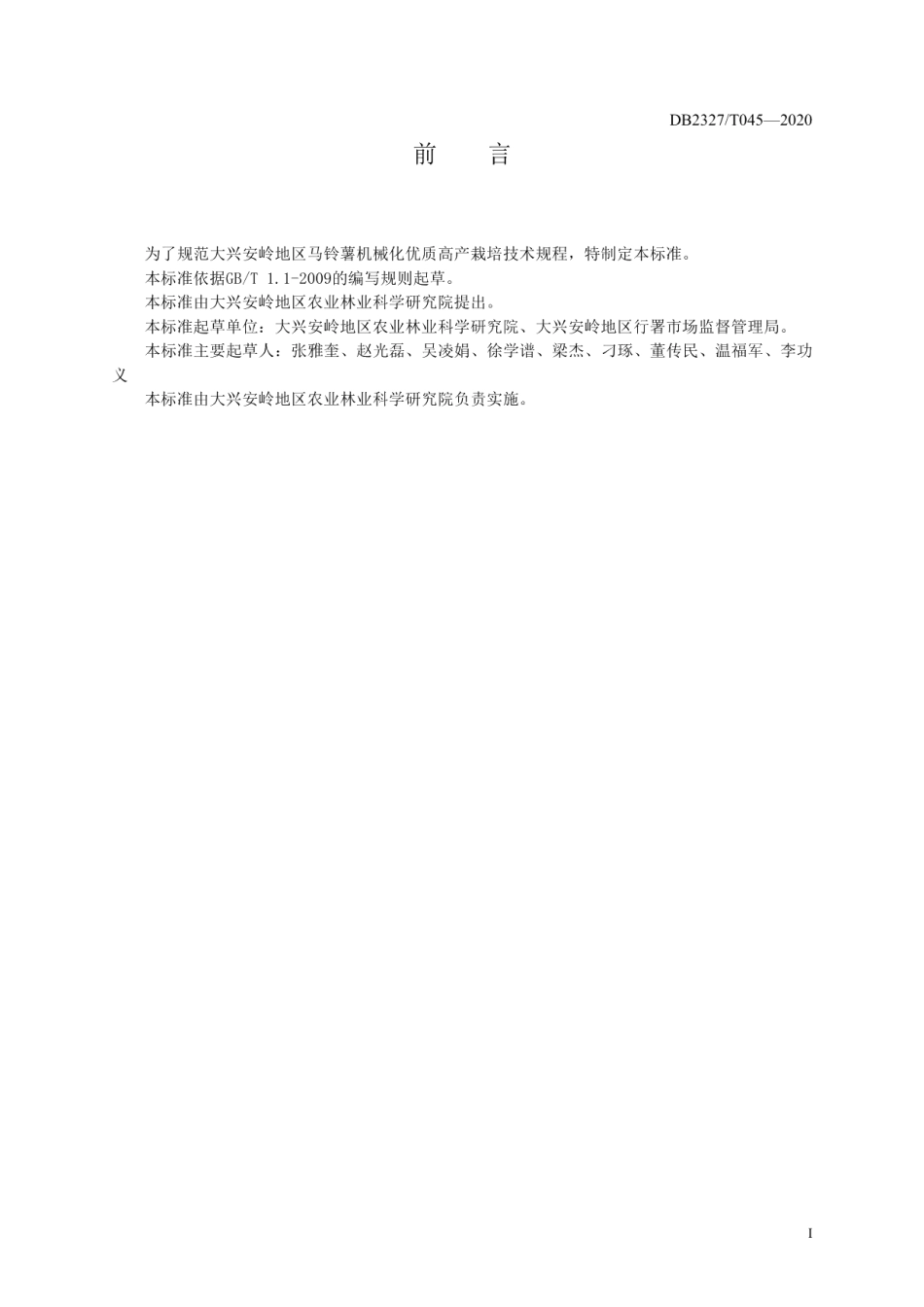 DB2327/T045—2020

前　言

为了规范大兴安岭地区马铃薯机械化优质高产栽培技术规程，特制定本标准。

本标准依据GB/T 1.1-2009的编写规则起草。

本标准由大兴安岭地区农业林业科学研究院提出。

本标准起草单位：大兴安岭地区农业林业科学研究院、大兴安岭地区行署市场监督管理局。

本标准主要起草人：张雅奎、赵光磊、吴凌娟、徐学谱、梁杰、刁琢、董传民、温福军、李功义

本标准由大兴安岭地区农业林业科学研究院负责实施。

I